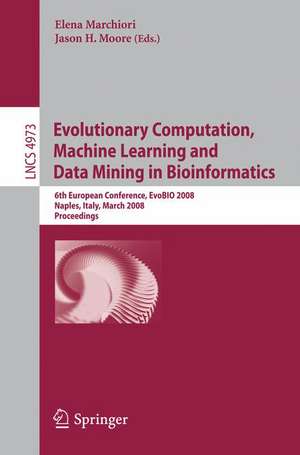 Elena Marchiori
Jason H. Moore (Eds.)

LNCS 4973

Evolutionary Computation, Machine Learning and Data Mining in Bioinformatics

6th European Conference, EvoBIO 2008
Naples, Italy, March 2008
Proceedings

Springer